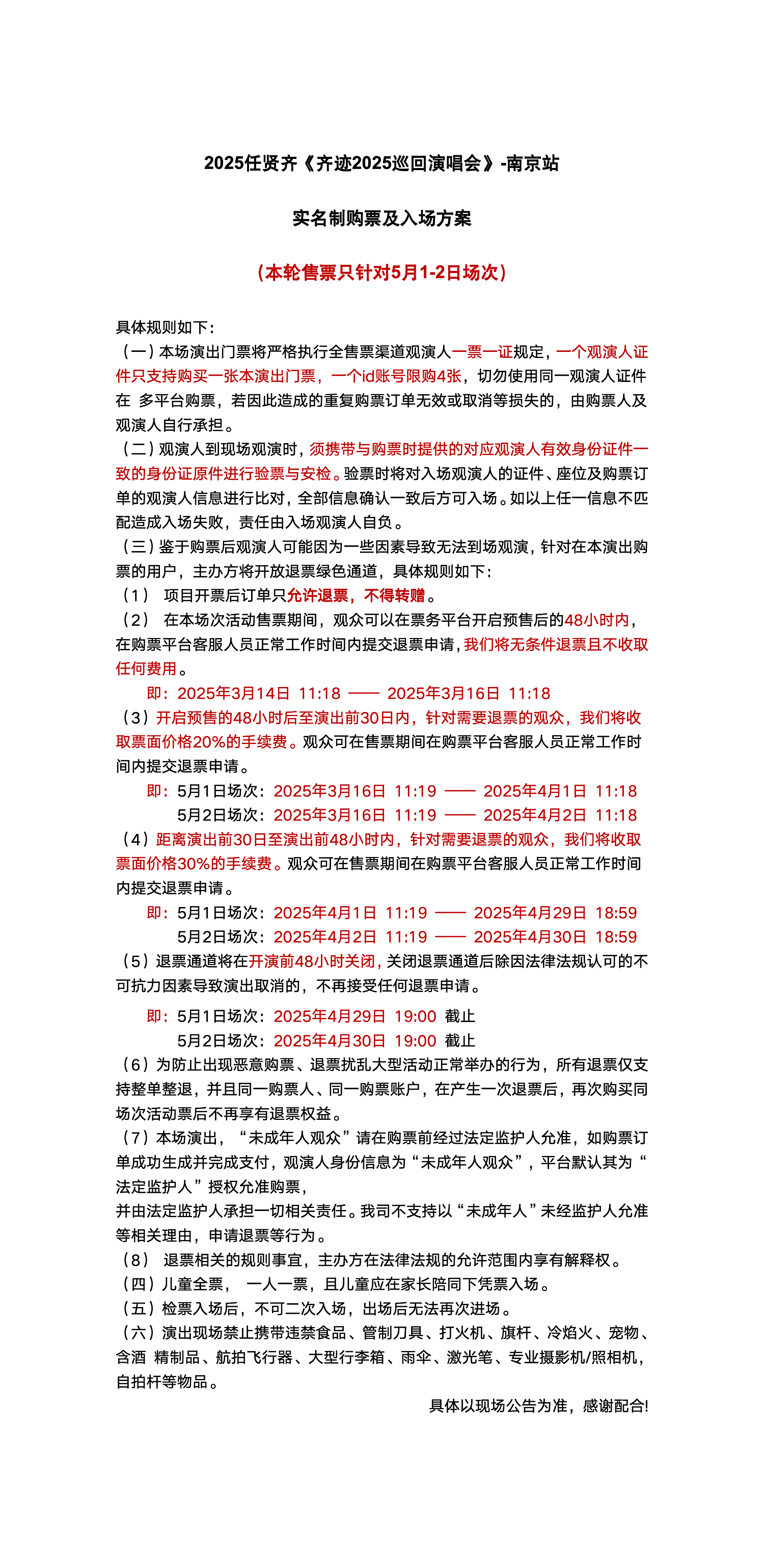 2025任贤齐《齐迹2025巡回演唱会》-南京站

实名制购票及入场方案

（本轮售票只针对5月1-2日场次）

具体规则如下：
（一）本场演出门票将严格执行全售票渠道观演人一票一证规定，一个观演人证件只支持购买一张本演出门票，一个id账号限购4张，切勿使用同一观演人证件在 多平台购票，若因此造成的重复购票订单无效或取消等损失的，由购票人及观演人自行承担。
（二）观演人到现场观演时，须携带与购票时提供的对应观演人有效身份证件一致的身份证原件进行验票与安检。验票时将对入场观演人的证件、座位及购票订单的观演人信息进行比对，全部信息确认一致后方可入场。如以上任一信息不匹配造成入场失败，责任由入场观演人自负。
（三）鉴于购票后观演人可能因为一些因素导致无法到场观演，针对在本演出购票的用户，主办方将开放退票绿色通道，具体规则如下：
（1） 项目开票后订单只允许退票，不得转赠。
（2） 在本场次活动售票期间，观众可以在票务平台开启预售后的48小时内，在购票平台客服人员正常工作时间内提交退票申请，我们将无条件退票且不收取任何费用。
即：2025年3月14日 11:18 —— 2025年3月16日 11:18
（3）开启预售的48小时后至演出前30日内，针对需要退票的观众，我们将收取票面价格20%的手续费。观众可在售票期间在购票平台客服人员正常工作时间内提交退票申请。
即：5月1日场次：2025年3月16日 11:19 —— 2025年4月1日 11:18
5月2日场次：2025年3月16日 11:19 —— 2025年4月2日 11:18
（4）距离演出前30日至演出前48小时内，针对需要退票的观众，我们将收取票面价格30%的手续费。观众可在售票期间在购票平台客服人员正常工作时间内提交退票申请。
即：5月1日场次：2025年4月1日 11:19 —— 2025年4月29日 18:59
5月2日场次：2025年4月2日 11:19 —— 2025年4月30日 18:59
（5）退票通道将在开演前48小时关闭，关闭退票通道后除因法律法规认可的不可抗力因素导致演出取消的，不再接受任何退票申请。

即：5月1日场次：2025年4月29日 19:00 截止
5月2日场次：2025年4月30日 19:00 截止
（6）为防止出现恶意购票、退票扰乱大型活动正常举办的行为，所有退票仅支持整单整退，并且同一购票人、同一购票账户，在产生一次退票后，再次购买同场次活动票后不再享有退票权益。
（7）本场演出，“未成年人观众”请在购票前经过法定监护人允准，如购票订单成功生成并完成支付，观演人身份信息为“未成年人观众”，平台默认其为“法定监护人”授权允准购票，
并由法定监护人承担一切相关责任。我司不支持以“未成年人”未经监护人允准等相关理由，申请退票等行为。
（8） 退票相关的规则事宜，主办方在法律法规的允许范围内享有解释权。
（四）儿童全票， 一人一票，且儿童应在家长陪同下凭票入场。
（五）检票入场后，不可二次入场，出场后无法再次进场。
（六）演出现场禁止携带违禁食品、管制刀具、打火机、旗杆、冷焰火、宠物、含酒 精制品、航拍飞行器、大型行李箱、雨伞、激光笔、专业摄影机/照相机，自拍杆等物品。
具体以现场公告为准，感谢配合!